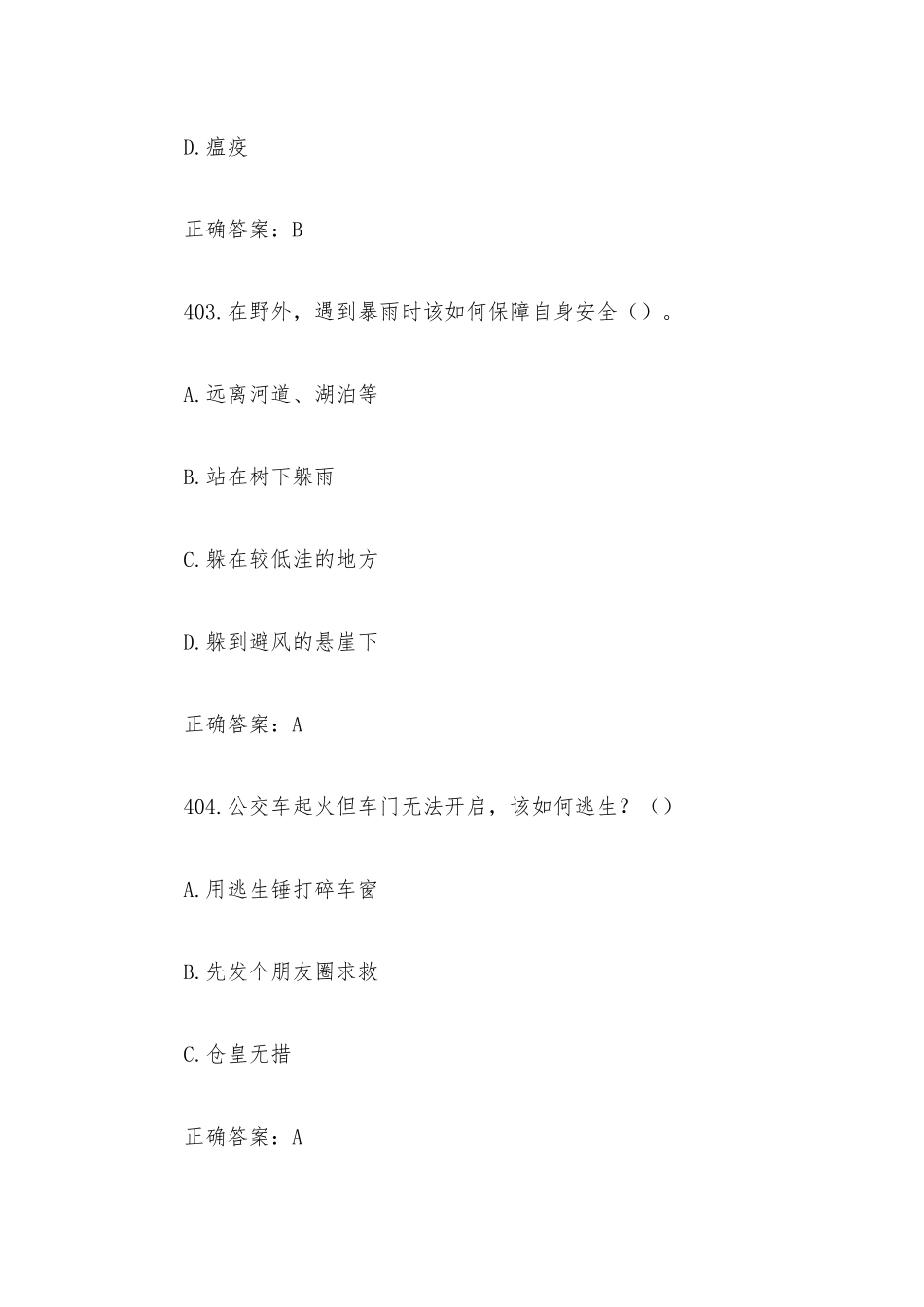 D.瘟疫

正确答案：B

403.在野外，遇到暴雨时该如何保障自身安全（）。

A.远离河道、湖泊等

B.站在树下躲雨

C.躲在较低洼的地方

D.躲到避风的悬崖下

正确答案：A

404.公交车起火但车门无法开启，该如何逃生？（）

A.用逃生锤打碎车窗

B.先发个朋友圈求救

C.仓皇无措

正确答案：A